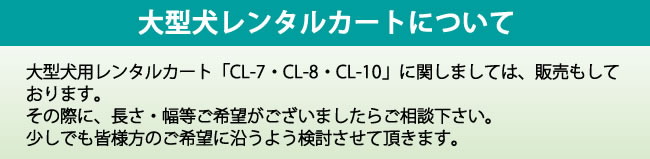 大型犬レンタルカートについて

大型犬用レンタルカート「CL-7・CL-8・CL-10」に関しましては、販売もしております。
その際に、長さ・幅等ご希望がございましたらご相談下さい。
少しでも皆様方のご希望に沿うよう検討させて頂きます。